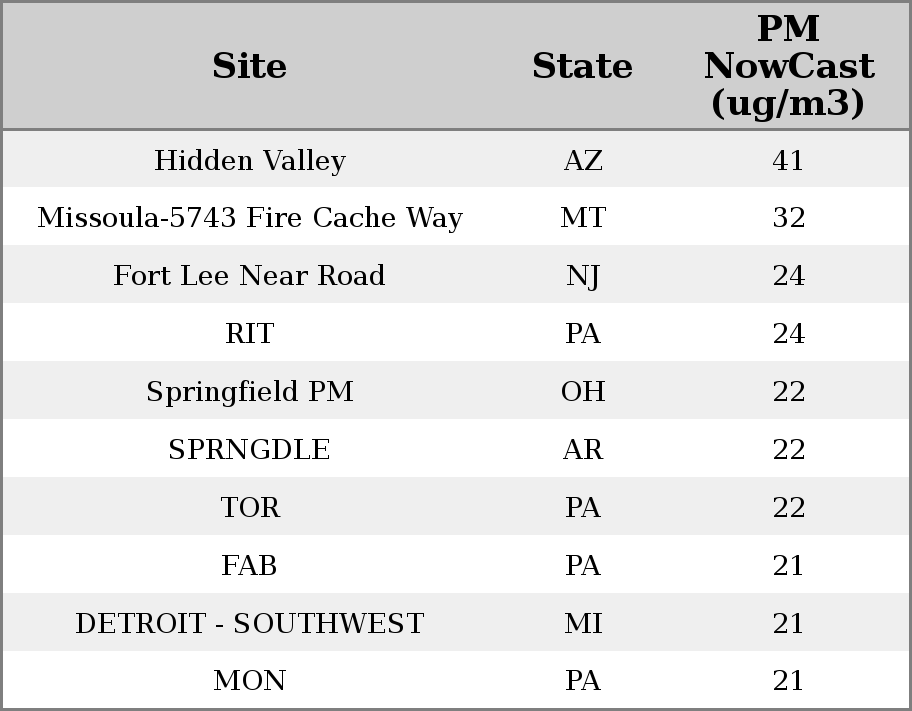 | Site | State | PM NowCast (ug/m3) |
|---|---|---|
| Hidden Valley | AZ | 41 |
| Missoula-5743 Fire Cache Way | MT | 32 |
| Fort Lee Near Road | NJ | 24 |
| RIT | PA | 24 |
| Springfield PM | OH | 22 |
| SPRNGDLE | AR | 22 |
| TOR | PA | 22 |
| FAB | PA | 21 |
| DETROIT - SOUTHWEST | MI | 21 |
| MON | PA | 21 |